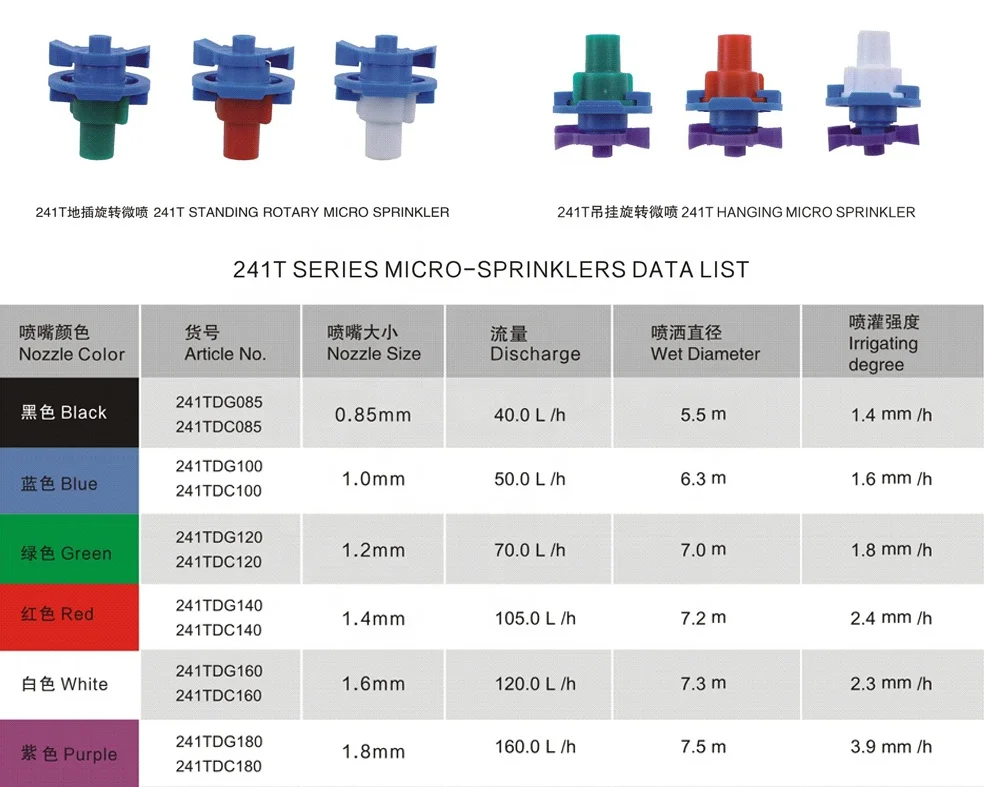 241T地插旋转微喷 241T STANDING ROTARY MICRO SPRINKLER

241T吊挂旋转微喷 241T HANGING MICRO SPRINKLER

241T SERIES MICRO-SPRINKLERS DATA LIST

| 喷嘴颜色 Nozzle Color | 货号 Article No. | 喷嘴大小 Nozzle Size | 流量 Discharge | 喷洒直径 Wet Diameter | 喷灌强度 Irrigating degree |
|---|---|---|---|---|---|
| 黑色 Black | 241TDG085 241TDC085 | 0.85mm | 40.0 L /h | 5.5 m | 1.4 mm /h |
| 蓝色 Blue | 241TDG100 241TDC100 | 1.0mm | 50.0 L /h | 6.3 m | 1.6 mm /h |
| 绿色 Green | 241TDG120 241TDC120 | 1.2mm | 70.0 L /h | 7.0 m | 1.8 mm /h |
| 红色 Red | 241TDG140 241TDC140 | 1.4mm | 105.0 L /h | 7.2 m | 2.4 mm /h |
| 白色 White | 241TDG160 241TDC160 | 1.6mm | 120.0 L /h | 7.3 m | 2.3 mm /h |
| 紫色 Purple | 241TDG180 241TDC180 | 1.8mm | 160.0 L /h | 7.5 m | 3.9 mm /h |